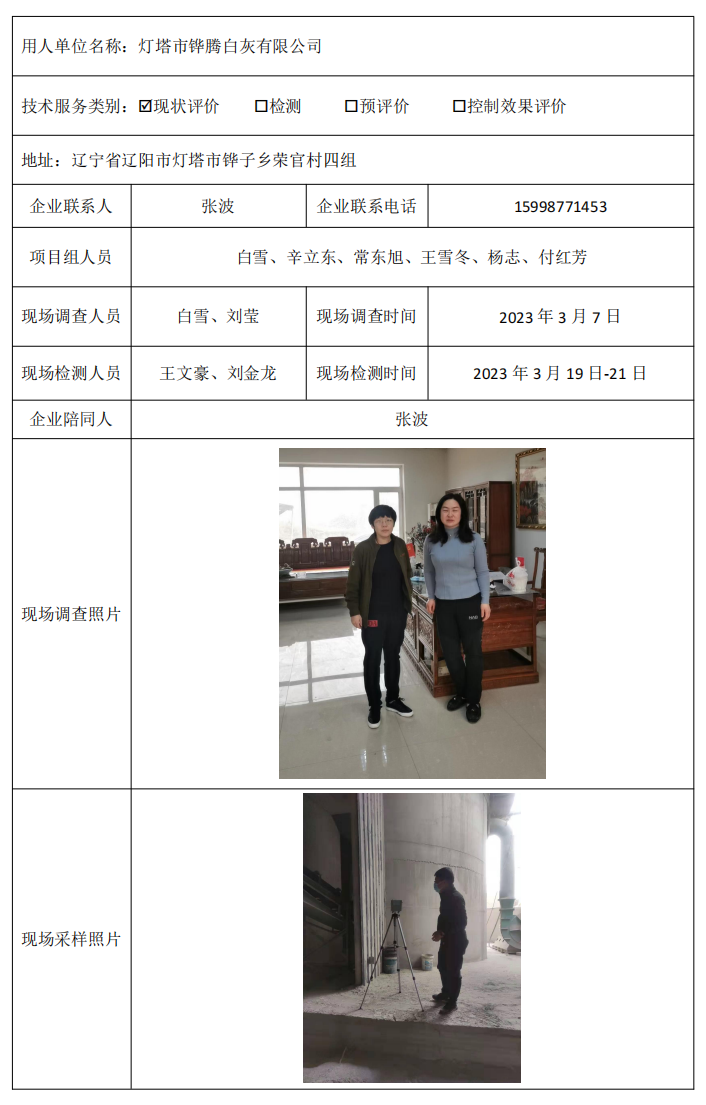 用人单位名称：灯塔市铧腾白灰有限公司

技术服务类别：☑现状评价 □检测 □预评价 □控制效果评价

地址：辽宁省辽阳市灯塔市铧子乡荣官村四组

| 企业联系人 | 张波 | 企业联系电话 | 15998771453 |
|---|---|---|---|
| 项目组人员 | 白雪、辛立东、常东旭、王雪冬、杨志、付红芳 | | |
| 现场调查人员 | 白雪、刘莹 | 现场调查时间 | 2023 年 3 月 7 日 |
| 现场检测人员 | 王文豪、刘金龙 | 现场检测时间 | 2023 年 3 月 19 日-21 日 |
| 企业陪同人 | 张波 | | |
| 现场调查照片 | | | |
| 现场采样照片 | | | |